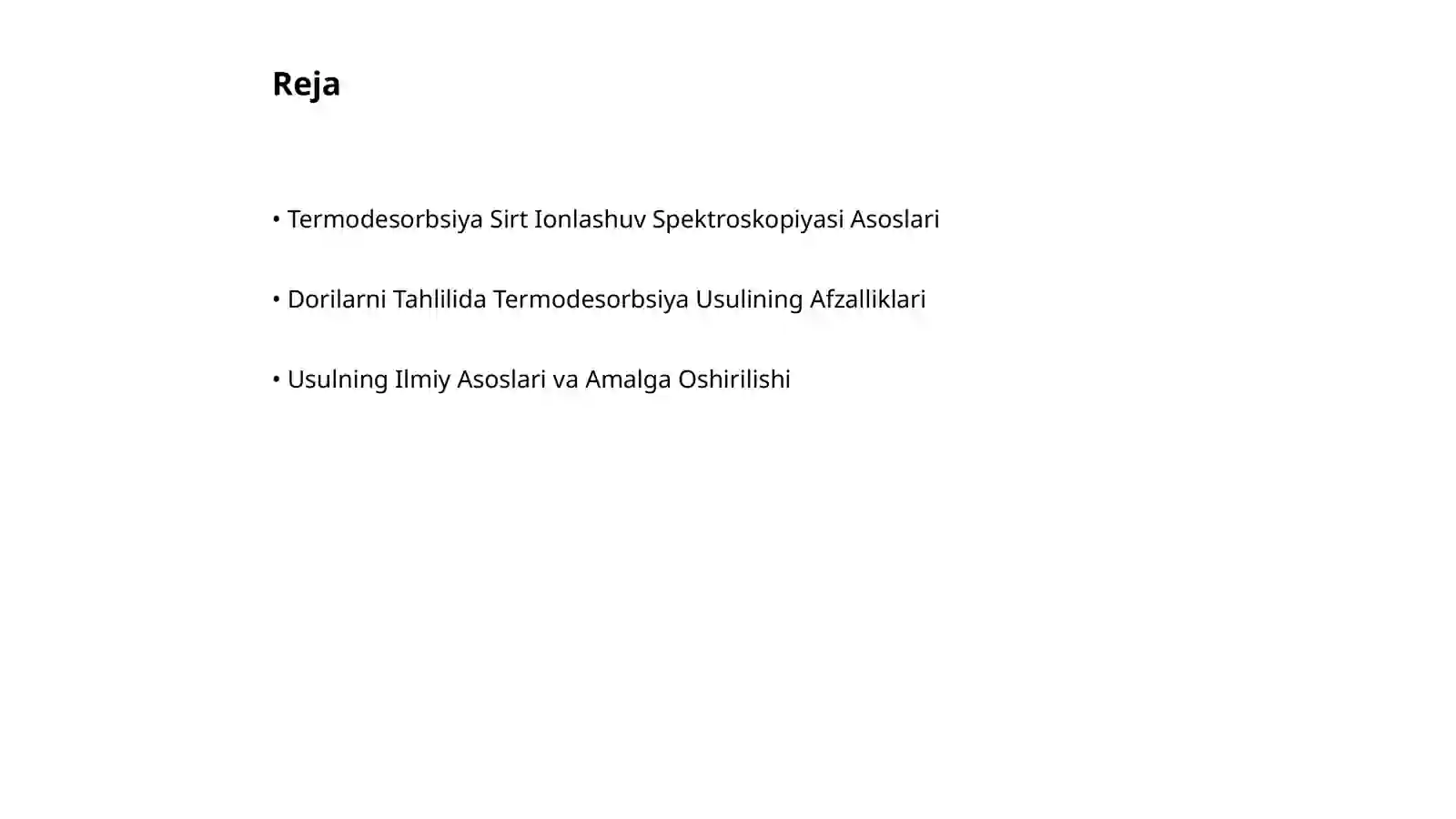 Reja

• Termodesorbsiya Sirt Ionlashuv Spektroskopiyasi Asoslari

• Dorilarni Tahlilida Termodesorbsiya Usulining Afzalliklari

• Usulning Ilmiy Asoslari va Amalga Oshirilishi